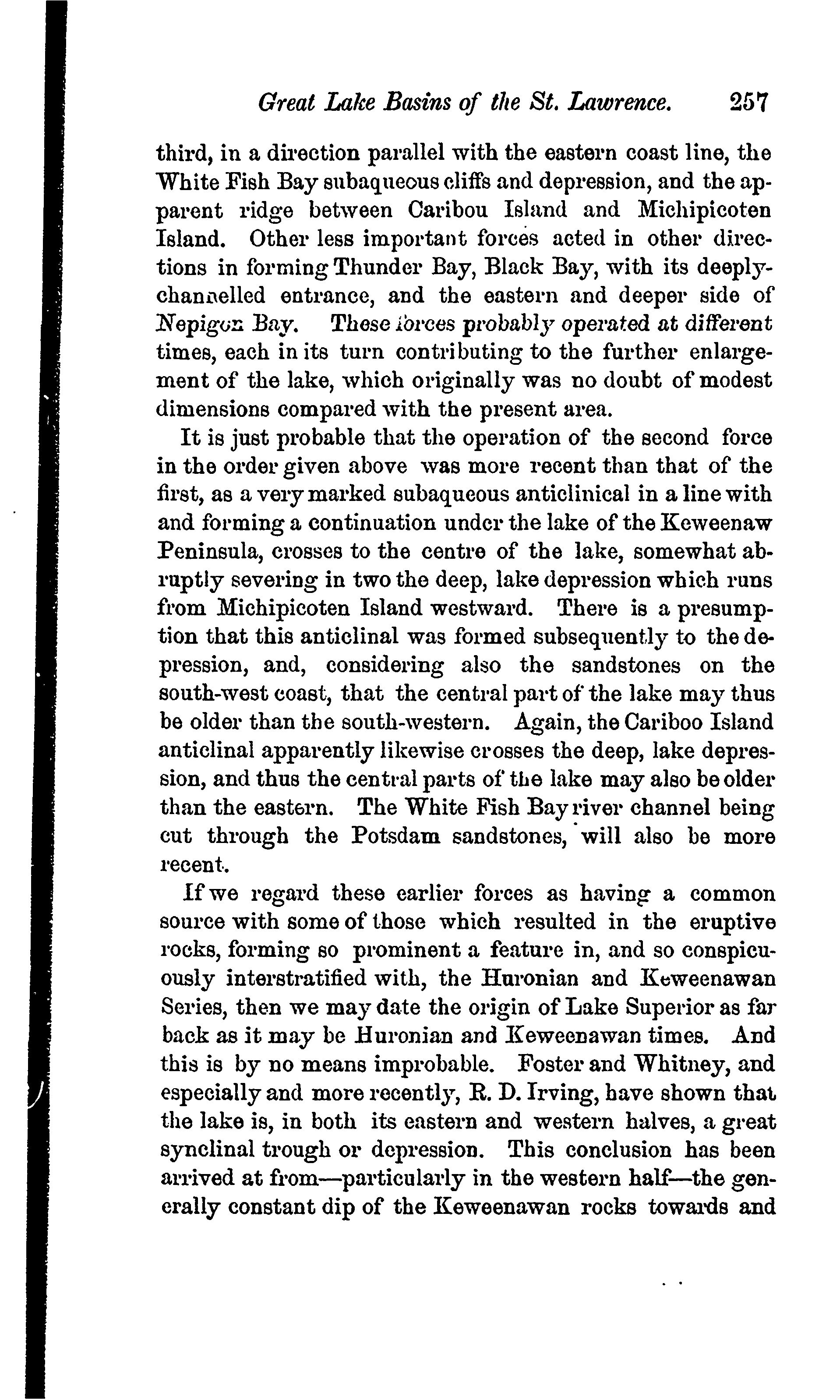 Great Lake Basins of the St. Lawrence. 257

third, in a direction parallel with the eastern coast line, the White Fish Bay subaqueous cliffs and depression, and the apparent ridge between Caribou Island and Michipicoten Island. Other less important forces acted in other directions in forming Thunder Bay, Black Bay, with its deeply-channelled entrance, and the eastern and deeper side of Nepigon Bay. These forces probably operated at different times, each in its turn contributing to the further enlargement of the lake, which originally was no doubt of modest dimensions compared with the present area.

It is just probable that the operation of the second force in the order given above was more recent than that of the first, as a very marked subaqueous anticlinical in a line with and forming a continuation under the lake of the Keweenaw Peninsula, crosses to the centre of the lake, somewhat abruptly severing in two the deep, lake depression which runs from Michipicoten Island westward. There is a presumption that this anticlinal was formed subsequently to the depression, and, considering also the sandstones on the south-west coast, that the central part of the lake may thus be older than the south-western. Again, the Cariboo Island anticlinal apparently likewise crosses the deep, lake depression, and thus the central parts of the lake may also be older than the eastern. The White Fish Bay river channel being cut through the Potsdam sandstones, will also be more recent.

If we regard these earlier forces as having a common source with some of those which resulted in the eruptive rocks, forming so prominent a feature in, and so conspicuously interstratified with, the Huronian and Keweenawan Series, then we may date the origin of Lake Superior as far back as it may be Huronian and Keweenawan times. And this is by no means improbable. Foster and Whitney, and especially and more recently, R. D. Irving, have shown that the lake is, in both its eastern and western halves, a great synclinal trough or depression. This conclusion has been arrived at from—particularly in the western half—the generally constant dip of the Keweenawan rocks towards and